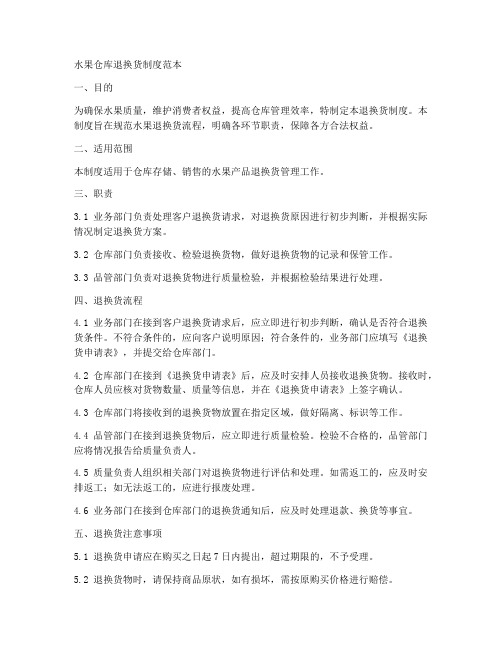 水果仓库退换货制度范本

一、目的

为确保水果质量，维护消费者权益，提高仓库管理效率，特制定本退换货制度。本制度旨在规范水果退换货流程，明确各环节职责，保障各方合法权益。

二、适用范围

本制度适用于仓库存储、销售的水果产品退换货管理工作。

三、职责

3.1 业务部门负责处理客户退换货请求，对退换货原因进行初步判断，并根据实际情况制定退换货方案。

3.2 仓库部门负责接收、检验退换货物，做好退换货物的记录和保管工作。

3.3 品管部门负责对退换货物进行质量检验，并根据检验结果进行处理。

四、退换货流程

4.1 业务部门在接到客户退换货请求后，应立即进行初步判断，确认是否符合退换货条件。不符合条件的，应向客户说明原因；符合条件的，业务部门应填写《退换货申请表》，并提交给仓库部门。

4.2 仓库部门在接到《退换货申请表》后，应及时安排人员接收退换货物。接收时，仓库人员应核对货物数量、质量等信息，并在《退换货申请表》上签字确认。

4.3 仓库部门将接收到的退换货物放置在指定区域，做好隔离、标识等工作。

4.4 品管部门在接到退换货物后，应立即进行质量检验。检验不合格的，品管部门应将情况报告给质量负责人。

4.5 质量负责人组织相关部门对退换货物进行评估和处理。如需返工的，应及时安排返工；如无法返工的，应进行报废处理。

4.6 业务部门在接到仓库部门的退换货通知后，应及时处理退款、换货等事宜。

五、退换货注意事项

5.1 退换货申请应在购买之日起 7 日内提出，超过期限的，不予受理。

5.2 退换货物时，请保持商品原状，如有损坏，需按原购买价格进行赔偿。